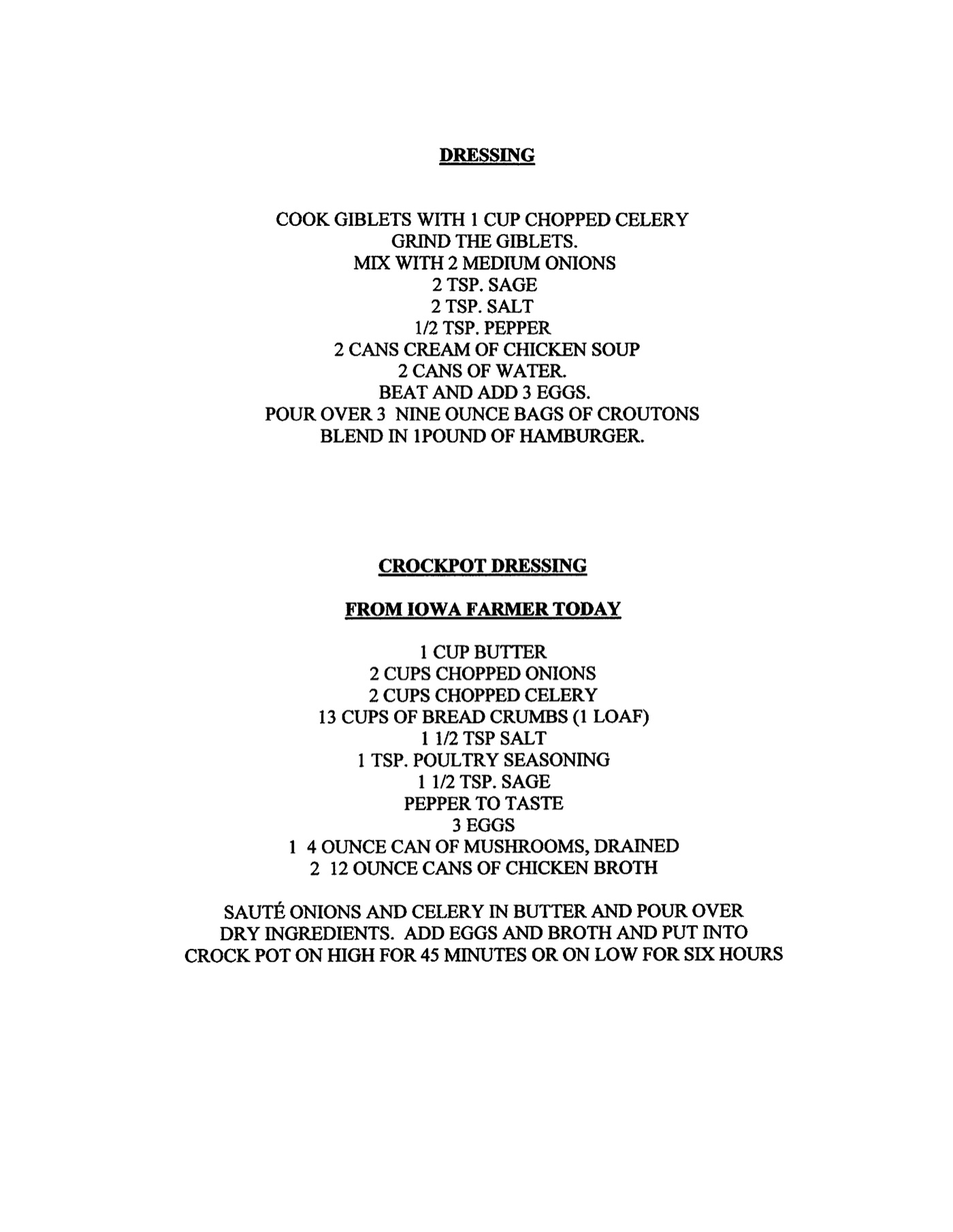 DRESSING

COOK GIBLETS WITH 1 CUP CHOPPED CELERY
GRIND THE GIBLETS.
MIX WITH 2 MEDIUM ONIONS
2 TSP. SAGE
2 TSP. SALT
1/2 TSP. PEPPER
2 CANS CREAM OF CHICKEN SOUP
2 CANS OF WATER.
BEAT AND ADD 3 EGGS.
POUR OVER 3 NINE OUNCE BAGS OF CROUTONS
BLEND IN 1POUND OF HAMBURGER.

CROCKPOT DRESSING

FROM IOWA FARMER TODAY

1 CUP BUTTER
2 CUPS CHOPPED ONIONS
2 CUPS CHOPPED CELERY
13 CUPS OF BREAD CRUMBS (1 LOAF)
1 1/2 TSP SALT
1 TSP. POULTRY SEASONING
1 1/2 TSP. SAGE
PEPPER TO TASTE
3 EGGS
1 4 OUNCE CAN OF MUSHROOMS, DRAINED
2 12 OUNCE CANS OF CHICKEN BROTH

SAUTÉ ONIONS AND CELERY IN BUTTER AND POUR OVER DRY INGREDIENTS. ADD EGGS AND BROTH AND PUT INTO CROCK POT ON HIGH FOR 45 MINUTES OR ON LOW FOR SIX HOURS